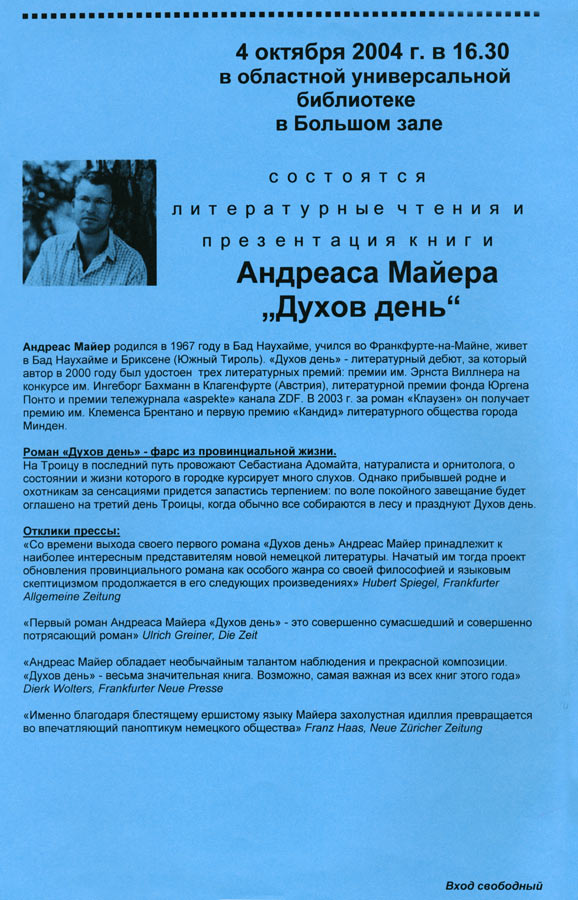 4 октября 2004 г. в 16.30
в областной универсальной библиотеке
в Большом зале

состоятся
литературные чтения и
презентация книги
Андреаса Майера
„Духов день“

Андреас Майер родился в 1967 году в Бад Наухайме, учился во Франкфурте-на-Майне, живет в Бад Наухайме и Бриксене (Южный Тироль). «Духов день» - литературный дебют, за который автор в 2000 году был удостоен трех литературных премий: премии им. Эрнста Виллнера на конкурсе им. Ингеборг Бахманн в Клагенфурте (Австрия), литературной премии фонда Юргена Понто и премии тележурнала «aspekte» канала ZDF. В 2003 г. за роман «Клаузен» он получает премию им. Клеменса Брентано и первую премию «Кандид» литературного общества города Минден.

Роман «Духов день» - фарс из провинциальной жизни.
На Троицу в последний путь провожают Себастиана Адомайта, натуралиста и орнитолога, о состоянии и жизни которого в городке курсирует много слухов. Однако прибывшей родне и охотникам за сенсациями придется запастись терпением: по воле покойного завещание будет оглашено на третий день Троицы, когда обычно все собираются в лесу и празднуют Духов день.

Отклики прессы:
«Со времени выхода своего первого романа «Духов день» Андреас Майер принадлежит к наиболее интересным представителям новой немецкой литературы. Начатый им тогда проект обновления провинциального романа как особого жанра со своей философией и языковым скептицизмом продолжается в его следующих произведениях» Hubert Spiegel, Frankfurter Allgemeine Zeitung

«Первый роман Андреаса Майера «Духов день» - это совершенно сумасшедший и совершенно потрясающий роман» Ulrich Greiner, Die Zeit

«Андреас Майер обладает необычайным талантом наблюдения и прекрасной композиции. «Духов день» - весьма значительная книга. Возможно, самая важная из всех книг этого года» Dierk Wolters, Frankfurter Neue Presse

«Именно благодаря блестящему ершистому языку Майера захолустная идиллия превращается во впечатляющий паноптикум немецкого общества» Franz Haas, Neue Züricher Zeitung

Вход свободный